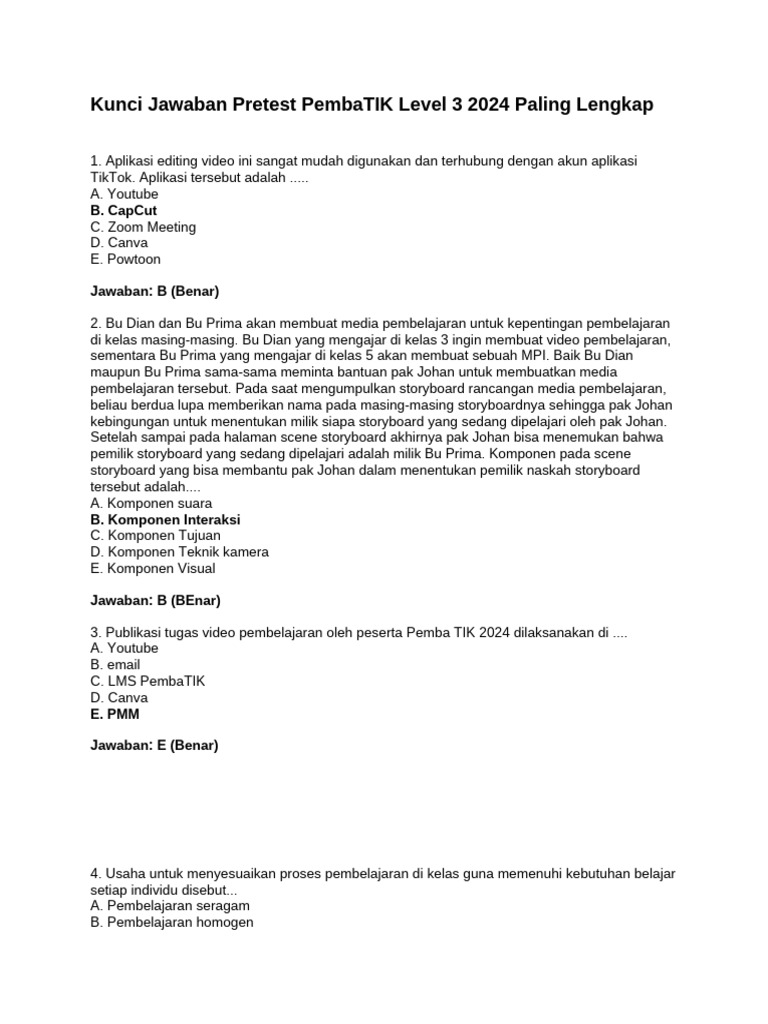 Kunci Jawaban Pretest PembaTIK Level 3 2024 Paling Lengkap

1. Aplikasi editing video ini sangat mudah digunakan dan terhubung dengan akun aplikasi TikTok. Aplikasi tersebut adalah .....
A. Youtube
B. CapCut
C. Zoom Meeting
D. Canva
E. Powtoon

Jawaban: B (Benar)

2. Bu Dian dan Bu Prima akan membuat media pembelajaran untuk kepentingan pembelajaran di kelas masing-masing. Bu Dian yang mengajar di kelas 3 ingin membuat video pembelajaran, sementara Bu Prima yang mengajar di kelas 5 akan membuat sebuah MPI. Baik Bu Dian maupun Bu Prima sama-sama meminta bantuan pak Johan untuk membuatkan media pembelajaran tersebut. Pada saat mengumpulkan storyboard rancangan media pembelajaran, beliau berdua lupa memberikan nama pada masing-masing storyboardnya sehingga pak Johan kebingungan untuk menentukan milik siapa storyboard yang sedang dipelajari oleh pak Johan. Setelah sampai pada halaman scene storyboard akhirnya pak Johan bisa menemukan bahwa pemilik storyboard yang sedang dipelajari adalah milik Bu Prima. Komponen pada scene storyboard yang bisa membantu pak Johan dalam menentukan pemilik naskah storyboard tersebut adalah....
A. Komponen suara
B. Komponen Interaksi
C. Komponen Tujuan
D. Komponen Teknik kamera
E. Komponen Visual

Jawaban: B (BEnar)

3. Publikasi tugas video pembelajaran oleh peserta Pemba TIK 2024 dilaksanakan di ....
A. Youtube
B. email
C. LMS PembaTIK
D. Canva
E. PMM

Jawaban: E (Benar)

4. Usaha untuk menyesuaikan proses pembelajaran di kelas guna memenuhi kebutuhan belajar setiap individu disebut...
A. Pembelajaran seragam
B. Pembelajaran homogen